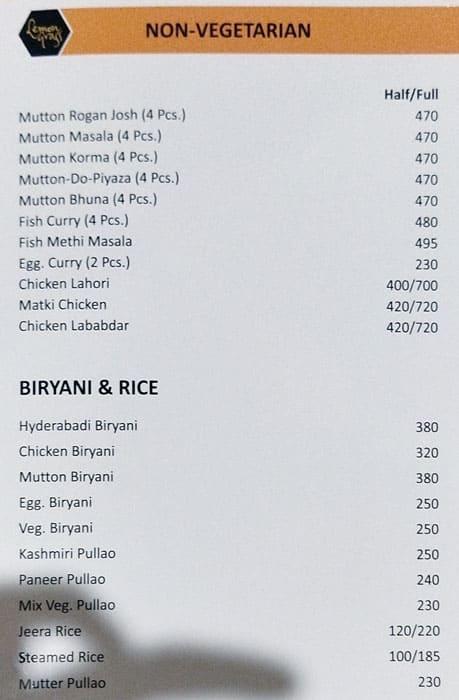 Lemon Grass

NON-VEGETARIAN

| | Half/Full |
|---|---|
| Mutton Rogan Josh (4 Pcs.) | 470 |
| Mutton Masala (4 Pcs.) | 470 |
| Mutton Korma (4 Pcs.) | 470 |
| Mutton-Do-Piyaza (4 Pcs.) | 470 |
| Mutton Bhuna (4 Pcs.) | 470 |
| Fish Curry (4 Pcs.) | 480 |
| Fish Methi Masala | 495 |
| Egg. Curry (2 Pcs.) | 230 |
| Chicken Lahori | 400/700 |
| Matki Chicken | 420/720 |
| Chicken Lababdar | 420/720 |

BIRYANI & RICE

| | |
|---|---|
| Hyderabadi Biryani | 380 |
| Chicken Biryani | 320 |
| Mutton Biryani | 380 |
| Egg. Biryani | 250 |
| Veg. Biryani | 250 |
| Kashmiri Pullao | 250 |
| Paneer Pullao | 240 |
| Mix Veg. Pullao | 230 |
| Jeera Rice | 120/220 |
| Steamed Rice | 100/185 |
| Mutter Pullao | 230 |